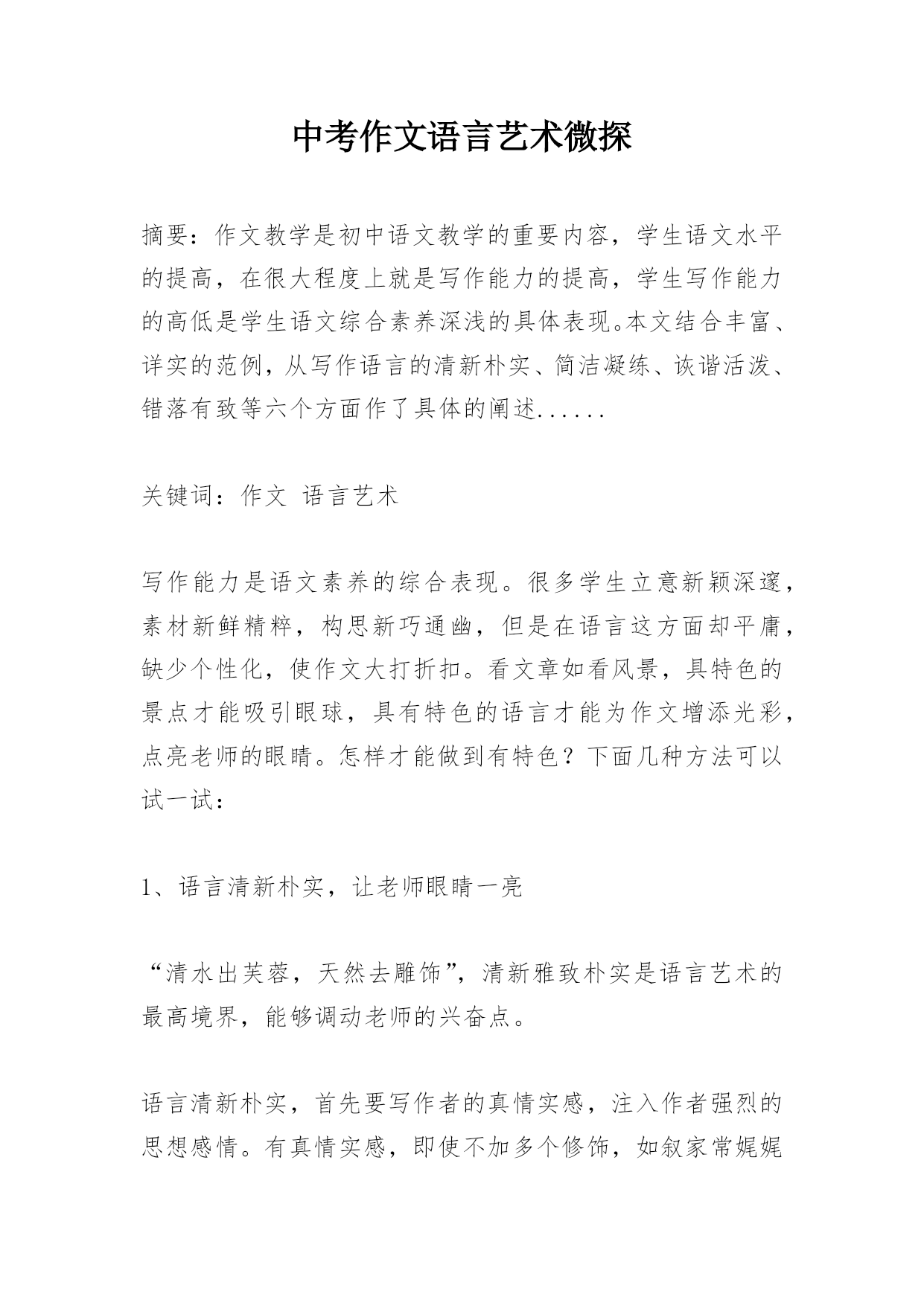 中考作文语言艺术微探

摘要：作文教学是初中语文教学的重要内容，学生语文水平的提高，在很大程度上就是写作能力的提高，学生写作能力的高低是学生语文综合素养深浅的具体表现。本文结合丰富、详实的范例，从写作语言的清新朴实、简洁凝练、诙谐活泼、错落有致等六个方面作了具体的阐述......

关键词：作文 语言艺术

写作能力是语文素养的综合表现。很多学生立意新颖深邃，素材新鲜精粹，构思新巧通幽，但是在语言这方面却平庸，缺少个性化，使作文大打折扣。看文章如看风景，具特色的景点才能吸引眼球，具有特色的语言才能为作文增添光彩，点亮老师的眼睛。怎样才能做到有特色？下面几种方法可以试一试：

1、语言清新朴实，让老师眼睛一亮

“清水出芙蓉，天然去雕饰”，清新雅致朴实是语言艺术的最高境界，能够调动老师的兴奋点。

语言清新朴实，首先要写作者的真情实感，注入作者强烈的思想感情。有真情实感，即使不加多个修饰，如叙家常娓娓